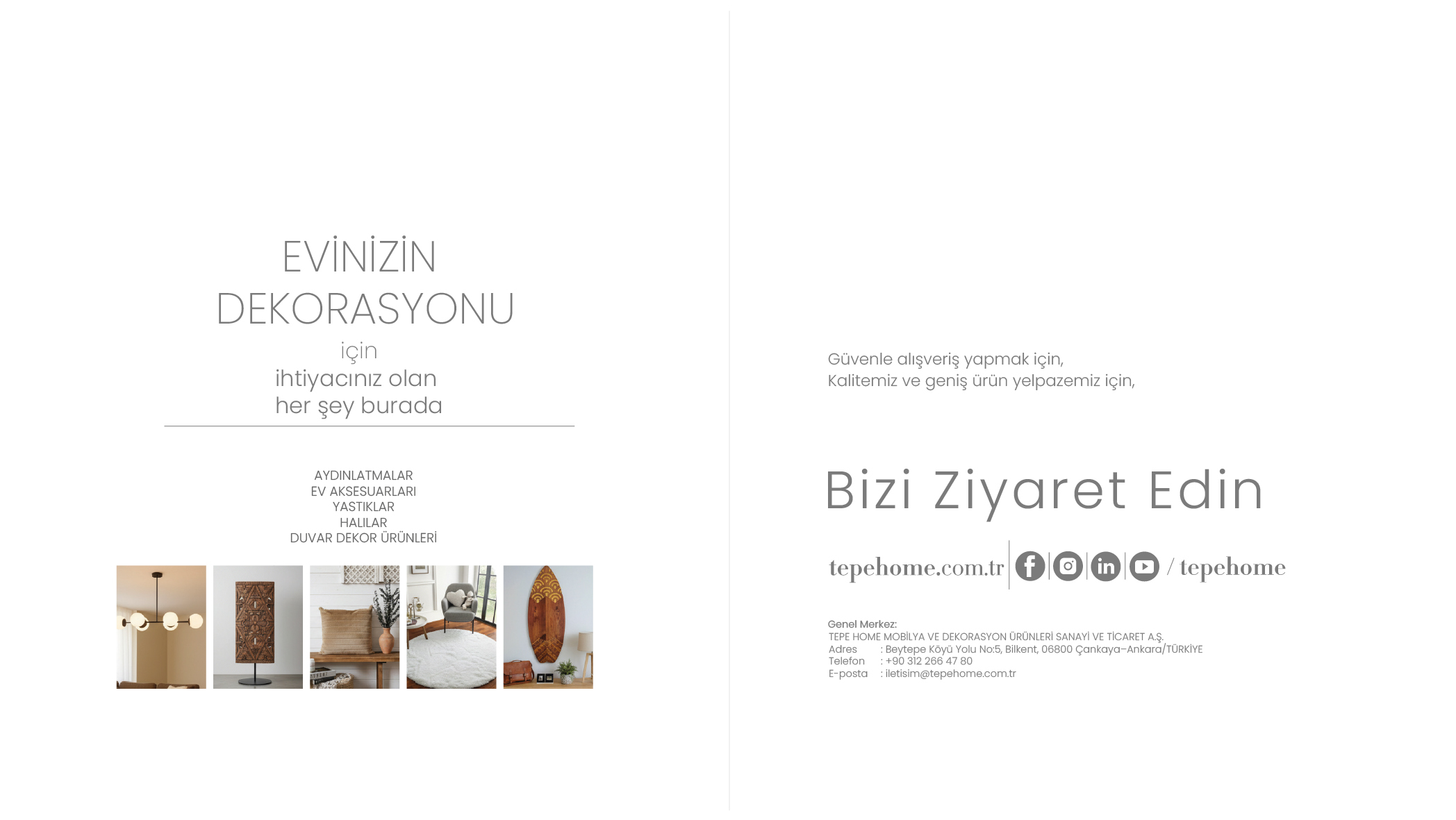 EVİNİZİN
DEKORASYONU
için
ihtiyacınız olan
her şey burada

AYDINLATMALAR
EV AKSESUARLARI
YASTIKLAR
HALILAR
DUVAR DEKOR ÜRÜNLERİ

Güvenle alışveriş yapmak için,
Kalitemiz ve geniş ürün yelpazemiz için,

Bizi Ziyaret Edin

tepehome.com.tr / tepehome

Genel Merkez:
TEPE HOME MOBİLYA VE DEKORASYON ÜRÜNLERİ SANAYİ VE TİCARET A.Ş.
Adres : Beytepe Köyü Yolu No:5, Bilkent, 06800 Çankaya-Ankara/TÜRKİYE
Telefon : +90 312 266 47 80
E-posta : iletisim@tepehome.com.tr